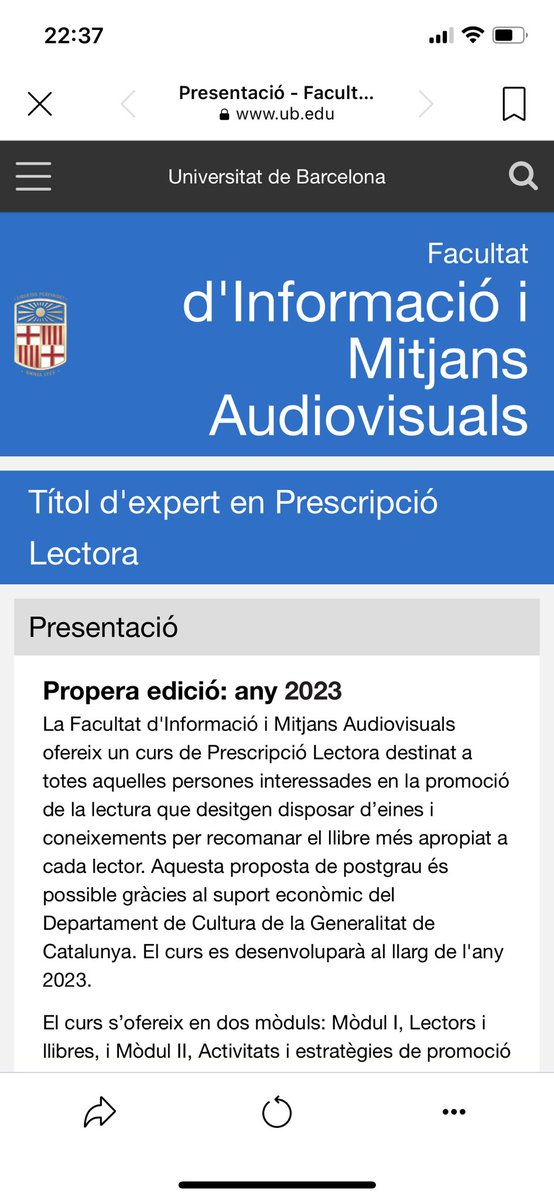 22:37

Presentació - Facult...
www.ub.edu

Universitat de Barcelona

Facultat
d'Informació i Mitjans Audiovisuals

Títol d'expert en Prescripció Lectora

Presentació

Propera edició: any 2023
La Facultat d'Informació i Mitjans Audiovisuals ofereix un curs de Prescripció Lectora destinat a totes aquelles persones interessades en la promoció de la lectura que desitgen disposar d'eines i coneixements per recomanar el llibre més apropiat a cada lector. Aquesta proposta de postgrau és possible gràcies al suport econòmic del Departament de Cultura de la Generalitat de Catalunya. El curs es desenvoluparà al llarg de l'any 2023.

El curs s'ofereix en dos mòduls: Mòdul I, Lectors i llibres, i Mòdul II, Activitats i estratègies de promoció